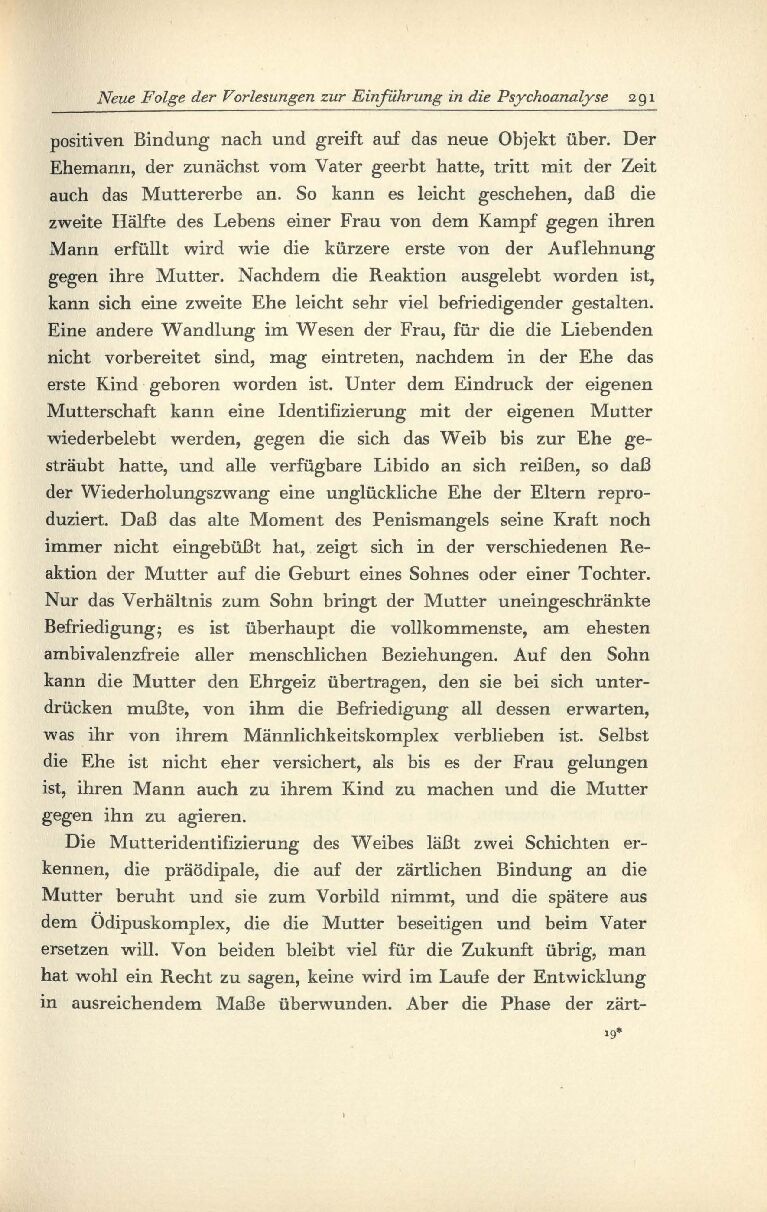 Neue Folge der Vorlesungen zur Einführung in die Psychoanalyse 291

positiven Bindung nach und greift auf das neue Objekt über. Der Ehemann, der zunächst vom Vater geerbt hatte, tritt mit der Zeit auch das Muttererbe an. So kann es leicht geschehen, daß die zweite Hälfte des Lebens einer Frau von dem Kampf gegen ihren Mann erfüllt wird wie die kürzere erste von der Auflehnung gegen ihre Mutter. Nachdem die Reaktion ausgelebt worden ist, kann sich eine zweite Ehe leicht sehr viel befriedigender gestalten. Eine andere Wandlung im Wesen der Frau, für die die Liebenden nicht vorbereitet sind, mag eintreten, nachdem in der Ehe das erste Kind geboren worden ist. Unter dem Eindruck der eigenen Mutterschaft kann eine Identifizierung mit der eigenen Mutter wiederbelebt werden, gegen die sich das Weib bis zur Ehe gesträubt hatte, und alle verfügbare Libido an sich reißen, so daß der Wiederholungszwang eine unglückliche Ehe der Eltern reproduziert. Daß das alte Moment des Penismangels seine Kraft noch immer nicht eingebüßt hat, zeigt sich in der verschiedenen Reaktion der Mutter auf die Geburt eines Sohnes oder einer Tochter. Nur das Verhältnis zum Sohn bringt der Mutter uneingeschränkte Befriedigung; es ist überhaupt die vollkommenste, am ehesten ambivalenzfreie aller menschlichen Beziehungen. Auf den Sohn kann die Mutter den Ehrgeiz übertragen, den sie bei sich unterdrücken mußte, von ihm die Befriedigung all dessen erwarten, was ihr von ihrem Männlichkeitskomplex verblieben ist. Selbst die Ehe ist nicht eher versichert, als bis es der Frau gelungen ist, ihren Mann auch zu ihrem Kind zu machen und die Mutter gegen ihn zu agieren.

Die Mutteridentifizierung des Weibes läßt zwei Schichten erkennen, die präödipale, die auf der zärtlichen Bindung an die Mutter beruht und sie zum Vorbild nimmt, und die spätere aus dem Ödipuskomplex, die die Mutter beseitigen und beim Vater ersetzen will. Von beiden bleibt viel für die Zukunft übrig, man hat wohl ein Recht zu sagen, keine wird im Laufe der Entwicklung in ausreichendem Maße überwunden. Aber die Phase der zärt-

19*